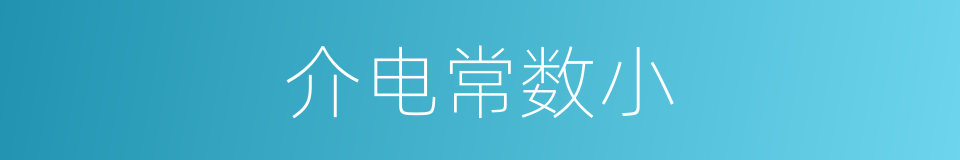 介电常数小